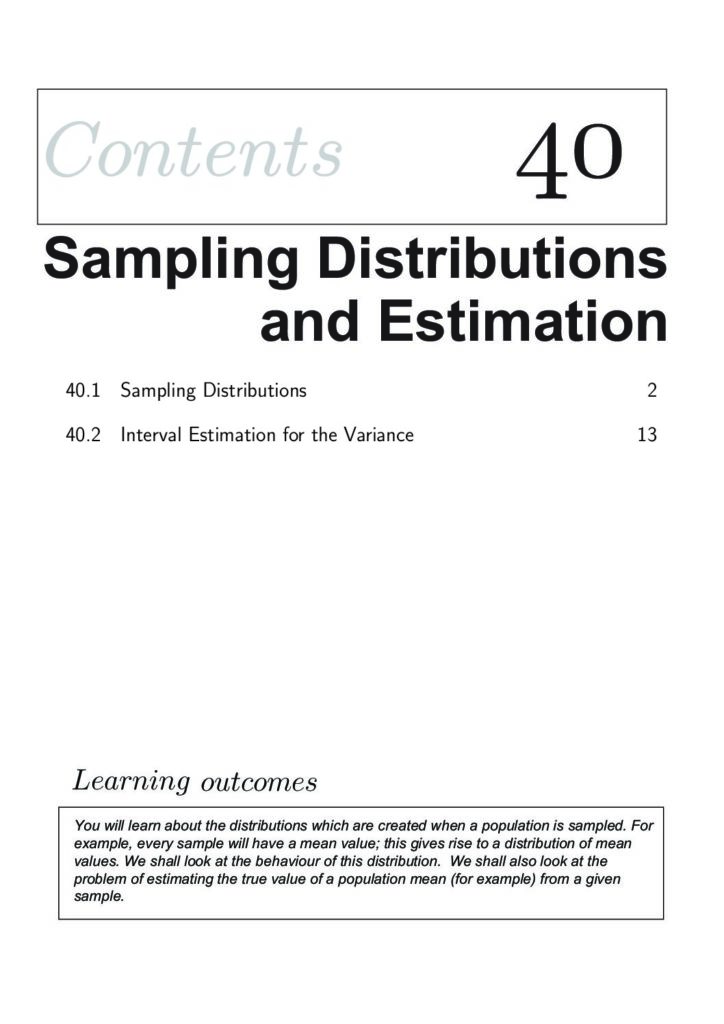 Contents 40

Sampling Distributions and Estimation

40.1 Sampling Distributions 2

40.2 Interval Estimation for the Variance 13

Learning outcomes

You will learn about the distributions which are created when a population is sampled. For example, every sample will have a mean value; this gives rise to a distribution of mean values. We shall look at the behaviour of this distribution. We shall also look at the problem of estimating the true value of a population mean (for example) from a given sample.